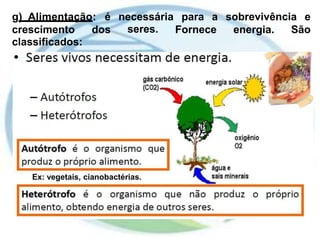 g) Alimentação: é necessária para a sobrevivência e crescimento dos seres. Fornece energia. São classificados:

• Seres vivos necessitam de energia.

– Autótrofos
– Heterótrofos

gás carbônico (CO2)

energia solar

oxigênio O2

água e sais minerais

Autótrofo é o organismo que produz o próprio alimento.

Ex: vegetais, cianobactérias.

Heterótrofo é o organismo que não produz o próprio alimento, obtendo energia de outros seres.